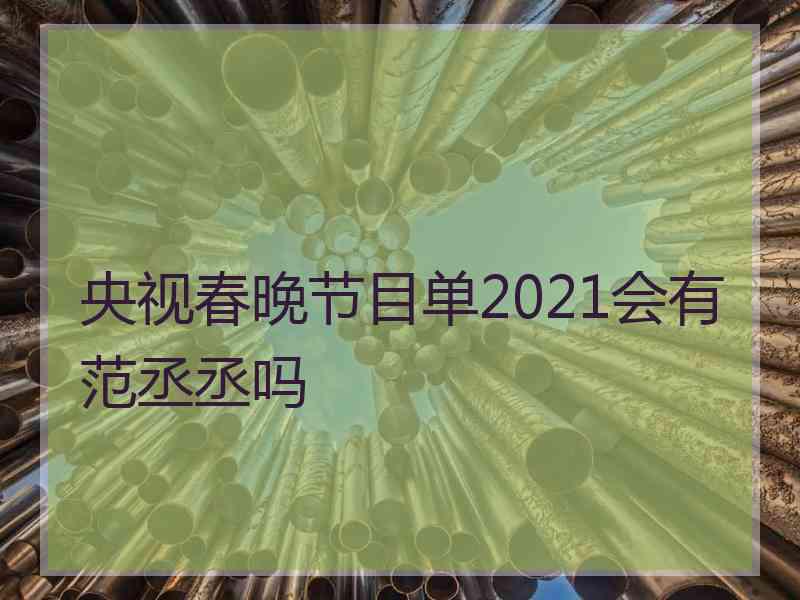 央视春晚节目单2021会有范丞丞吗